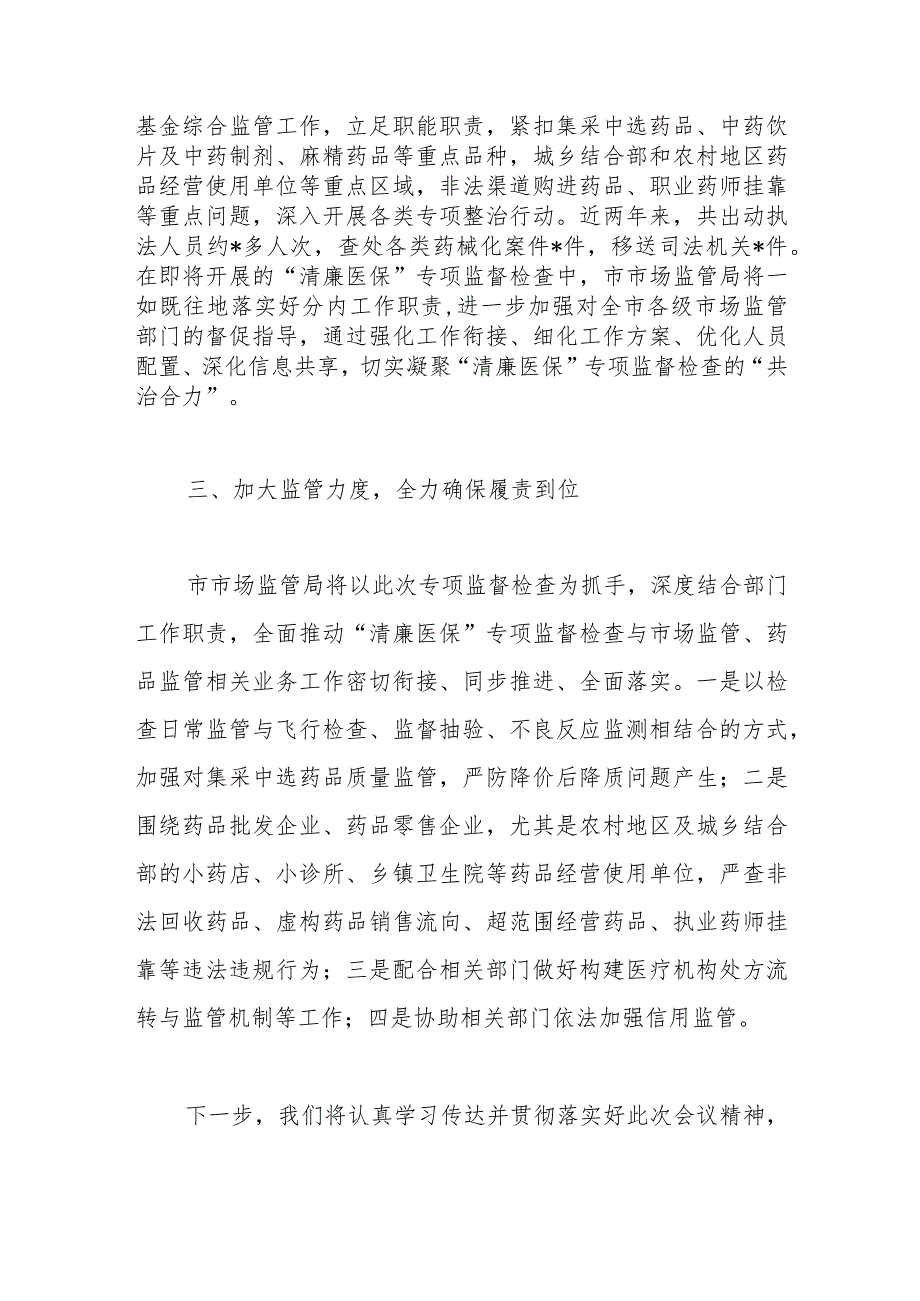 基金综合监管工作，立足职能职责，紧扣集采中选药品、中药饮片及中药制剂、麻精药品等重点品种，城乡结合部和农村地区药品经营使用单位等重点区域，非法渠道购进药品、职业药师挂靠等重点问题，深入开展各类专项整治行动。近两年来，共出动执法人员约*多人次，查处各类药械化案件*件，移送司法机关*件。在即将开展的“清廉医保”专项监督检查中，市市场监管局将一如既往地落实好分内工作职责，进一步加强对全市各级市场监管部门的督促指导，通过强化工作衔接、细化工作方案、优化人员配置、深化信息共享，切实凝聚“清廉医保”专项监督检查的“共治合力”。

三、加大监管力度，全力确保履责到位

市市场监管局将以此次专项监督检查为抓手，深度结合部门工作职责，全面推动“清廉医保”专项监督检查与市场监管、药品监管相关业务工作密切衔接、同步推进、全面落实。一是以检查日常监管与飞行检查、监督抽验、不良反应监测相结合的方式，加强对集采中选药品质量监管，严防降价后降质问题产生；二是围绕药品批发企业、药品零售企业，尤其是农村地区及城乡结合部的小药店、小诊所、乡镇卫生院等药品经营使用单位，严查非法回收药品、虚构药品销售流向、超范围经营药品、执业药师挂靠等违法违规行为；三是配合相关部门做好构建医疗机构处方流转与监管机制等工作；四是协助相关部门依法加强信用监管。

下一步，我们将认真学习传达并贯彻落实好此次会议精神，